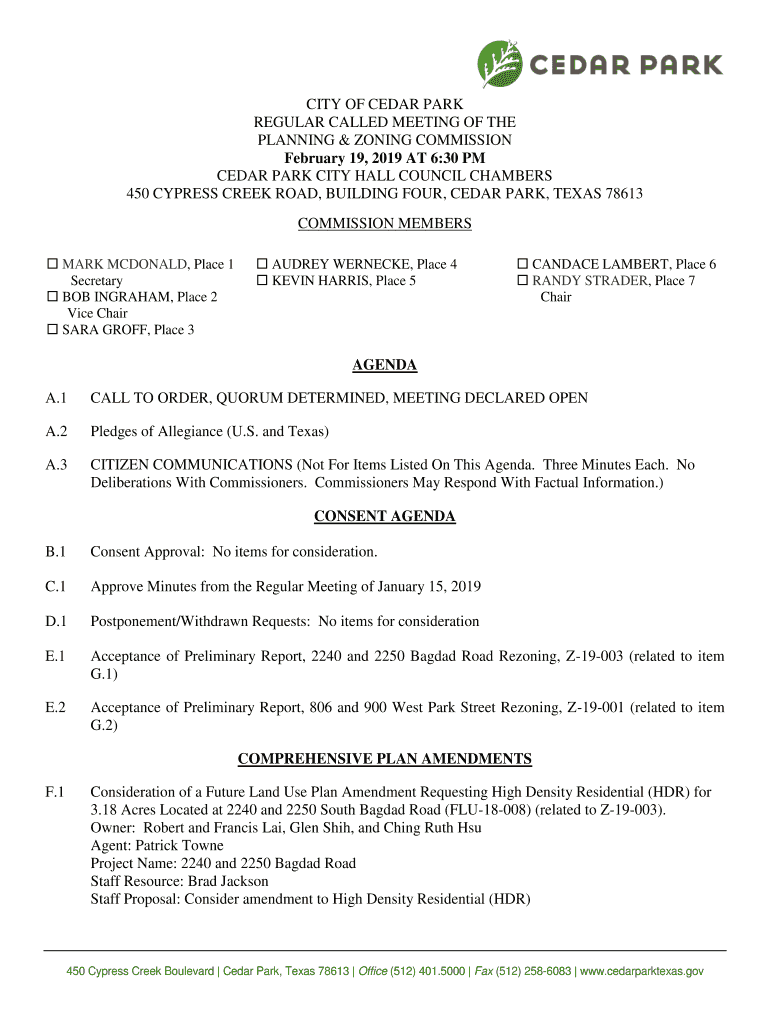 CEDAR PARK

CITY OF CEDAR PARK
REGULAR CALLED MEETING OF THE
PLANNING & ZONING COMMISSION
February 19, 2019 AT 6:30 PM
CEDAR PARK CITY HALL COUNCIL CHAMBERS
450 CYPRESS CREEK ROAD, BUILDING FOUR, CEDAR PARK, TEXAS 78613

COMMISSION MEMBERS

☐ MARK MCDONALD, Place 1
Secretary
☐ BOB INGRAHAM, Place 2
Vice Chair
☐ SARA GROFF, Place 3

☐ AUDREY WERNECKE, Place 4
☐ KEVIN HARRIS, Place 5

☐ CANDACE LAMBERT, Place 6
☐ RANDY STRADER, Place 7
Chair

AGENDA

A.1 CALL TO ORDER, QUORUM DETERMINED, MEETING DECLARED OPEN

A.2 Pledges of Allegiance (U.S. and Texas)

A.3 CITIZEN COMMUNICATIONS (Not For Items Listed On This Agenda. Three Minutes Each. No Deliberations With Commissioners. Commissioners May Respond With Factual Information.)

CONSENT AGENDA

B.1 Consent Approval: No items for consideration.

C.1 Approve Minutes from the Regular Meeting of January 15, 2019

D.1 Postponement/Withdrawn Requests: No items for consideration

E.1 Acceptance of Preliminary Report, 2240 and 2250 Bagdad Road Rezoning, Z-19-003 (related to item G.1)

E.2 Acceptance of Preliminary Report, 806 and 900 West Park Street Rezoning, Z-19-001 (related to item G.2)

COMPREHENSIVE PLAN AMENDMENTS

F.1 Consideration of a Future Land Use Plan Amendment Requesting High Density Residential (HDR) for 3.18 Acres Located at 2240 and 2250 South Bagdad Road (FLU-18-008) (related to Z-19-003).
Owner: Robert and Francis Lai, Glen Shih, and Ching Ruth Hsu
Agent: Patrick Towne
Project Name: 2240 and 2250 Bagdad Road
Staff Resource: Brad Jackson
Staff Proposal: Consider amendment to High Density Residential (HDR)

450 Cypress Creek Boulevard | Cedar Park, Texas 78613 | Office (512) 401.5000 | Fax (512) 258-6083 | www.cedarparktexas.gov